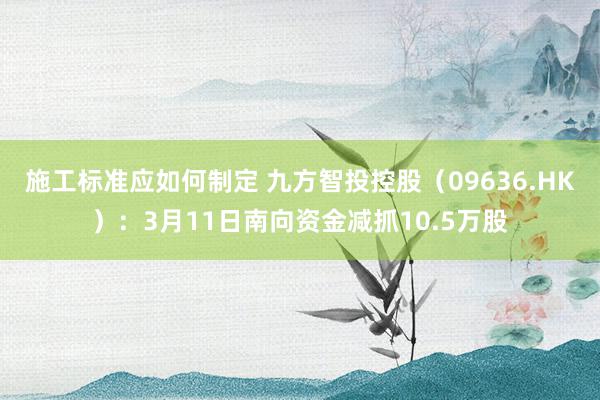 施工标准应如何制定 九方智投控股（09636.HK）：3月11日南向资金减抓10.5万股